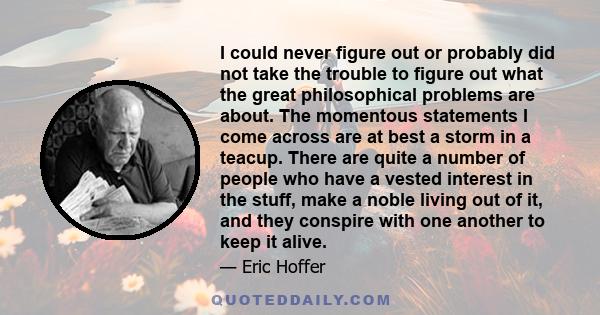 I could never figure out or probably did not take the trouble to figure out what the great philosophical problems are about. The momentous statements I come across are at best a storm in a teacup. There are quite a number of people who have a vested interest in the stuff, make a noble living out of it, and they conspire with one another to keep it alive.

— Eric Hoffer

QUOTEDDAILY.COM